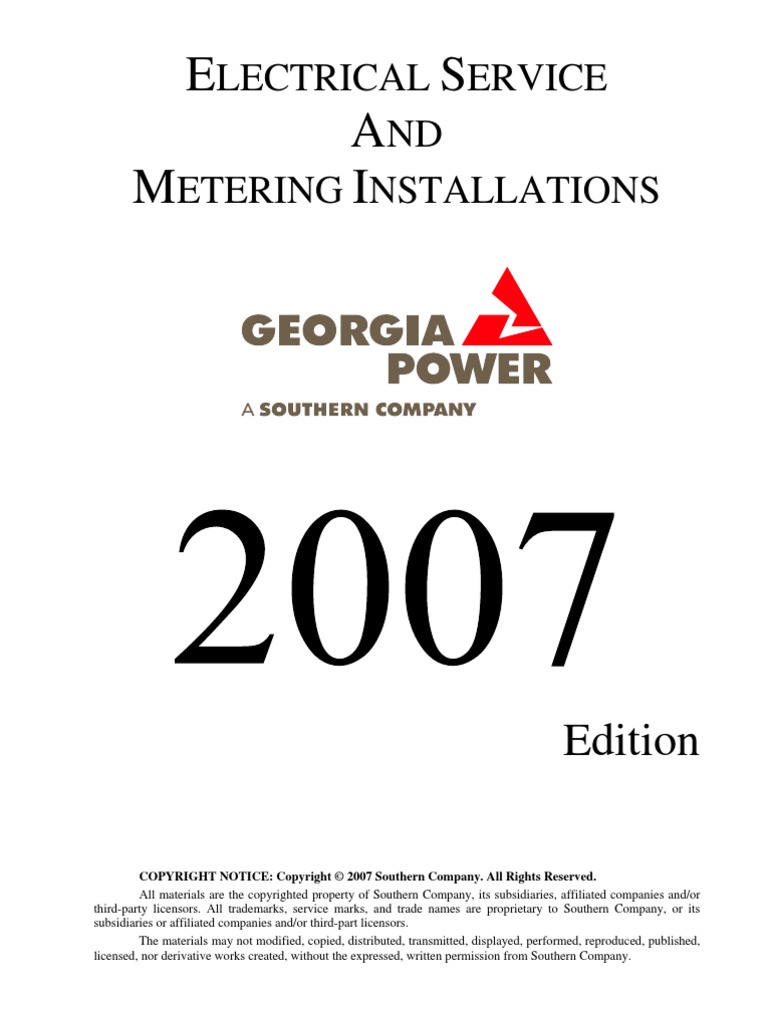 ELECTRICAL SERVICE
AND
METERING INSTALLATIONS

GEORGIA
POWER
A SOUTHERN COMPANY

2007

Edition

COPYRIGHT NOTICE: Copyright © 2007 Southern Company. All Rights Reserved.

All materials are the copyrighted property of Southern Company, its subsidiaries, affiliated companies and/or third-party licensors. All trademarks, service marks, and trade names are proprietary to Southern Company, or its subsidiaries or affiliated companies and/or third-part licensors.

The materials may not modified, copied, distributed, transmitted, displayed, performed, reproduced, published, licensed, nor derivative works created, without the expressed, written permission from Southern Company.